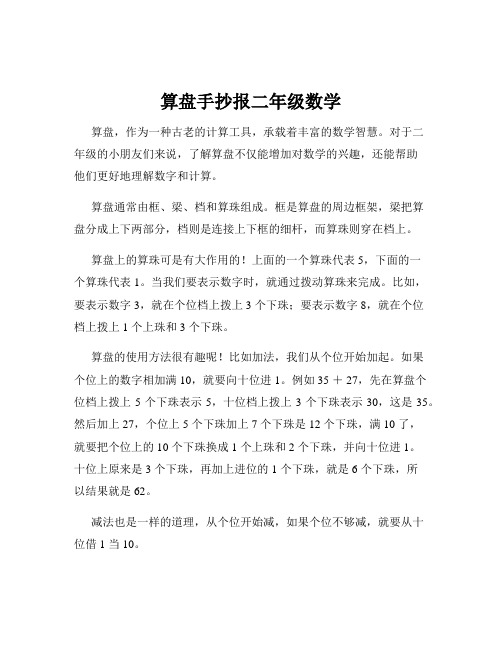 算盘手抄报二年级数学

算盘，作为一种古老的计算工具，承载着丰富的数学智慧。对于二年级的小朋友们来说，了解算盘不仅能增加对数学的兴趣，还能帮助他们更好地理解数字和计算。

算盘通常由框、梁、档和算珠组成。框是算盘的周边框架，梁把算盘分成上下两部分，档则是连接上下框的细杆，而算珠则穿在档上。

算盘上的算珠可是有大作用的！上面的一个算珠代表 5，下面的一个算珠代表 1。当我们要表示数字时，就通过拨动算珠来完成。比如，要表示数字 3，就在个位档上拨上 3 个下珠；要表示数字 8，就在个位档上拨上 1 个上珠和 3 个下珠。

算盘的使用方法很有趣呢！比如加法，我们从个位开始加起。如果个位上的数字相加满 10，就要向十位进 1。例如 35 ＋ 27，先在算盘个位档上拨上 5 个下珠表示 5，十位档上拨上 3 个下珠表示 30，这是 35。然后加上 27，个位上 5 个下珠加上 7 个下珠是 12 个下珠，满 10 了，就要把个位上的 10 个下珠换成 1 个上珠和 2 个下珠，并向十位进 1。十位上原来是 3 个下珠，再加上进位的 1 个下珠，就是 6 个下珠，所以结果就是 62。

减法也是一样的道理，从个位开始减，如果个位不够减，就要从十位借 1 当 10。